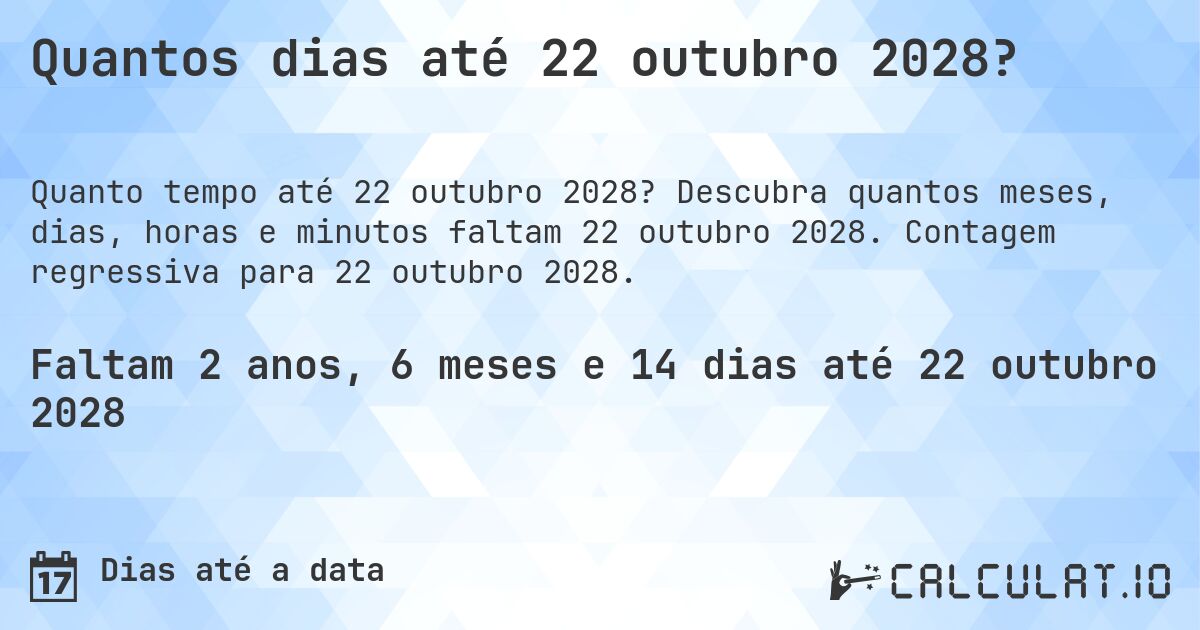 Quantos dias até 22 outubro 2028?

Quanto tempo até 22 outubro 2028? Descubra quantos meses, dias, horas e minutos faltam 22 outubro 2028. Contagem regressiva para 22 outubro 2028.

Faltam 2 anos, 6 meses e 14 dias até 22 outubro 2028

17 Dias até a data

CALCULAT.IO